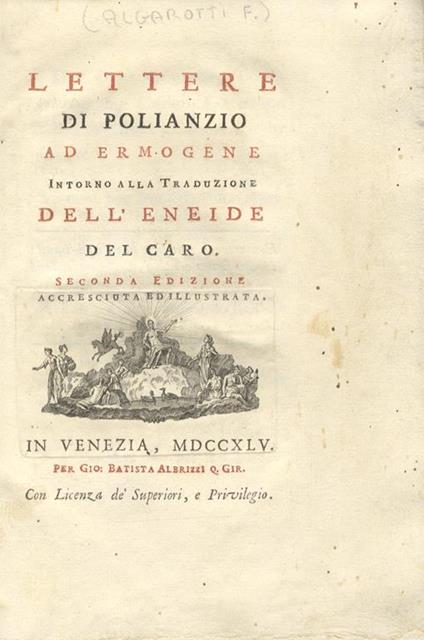 (ALGAROTTI F.)

LETTERE
DI POLIANZIO
AD ERMOGENE
INTORNO ALLA TRADUZIONE
DELL' ENEIDE
DEL CARO.

SECONDA EDIZIONE
ACCRESCIUTA ED ILLUSTRATA.

IN VENEZIA, MDCCXLV.
PER GIO: BATISTA ALBRIZZI Q. GIR.
Con Licenza de' Superiori, e Privilegio.